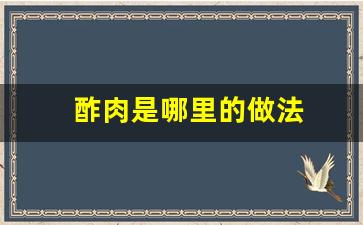 酢肉是哪里的做法